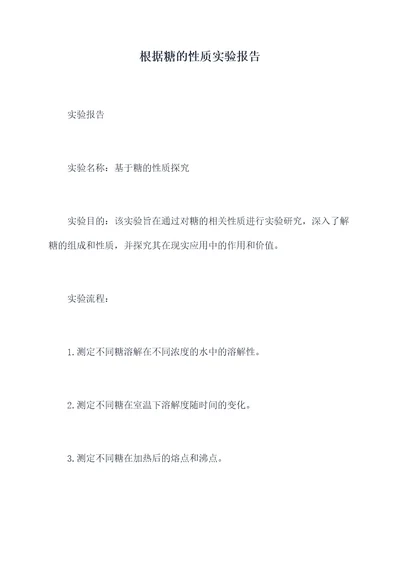 根据糖的性质实验报告

实验报告

实验名称：基于糖的性质探究

实验目的：该实验旨在通过对糖的相关性质进行实验研究，深入了解糖的组成和性质，并探究其在现实应用中的作用和价值。

实验流程：

1.测定不同糖溶解在不同浓度的水中的溶解性。

2.测定不同糖在室温下溶解度随时间的变化。

3.测定不同糖在加热后的熔点和沸点。